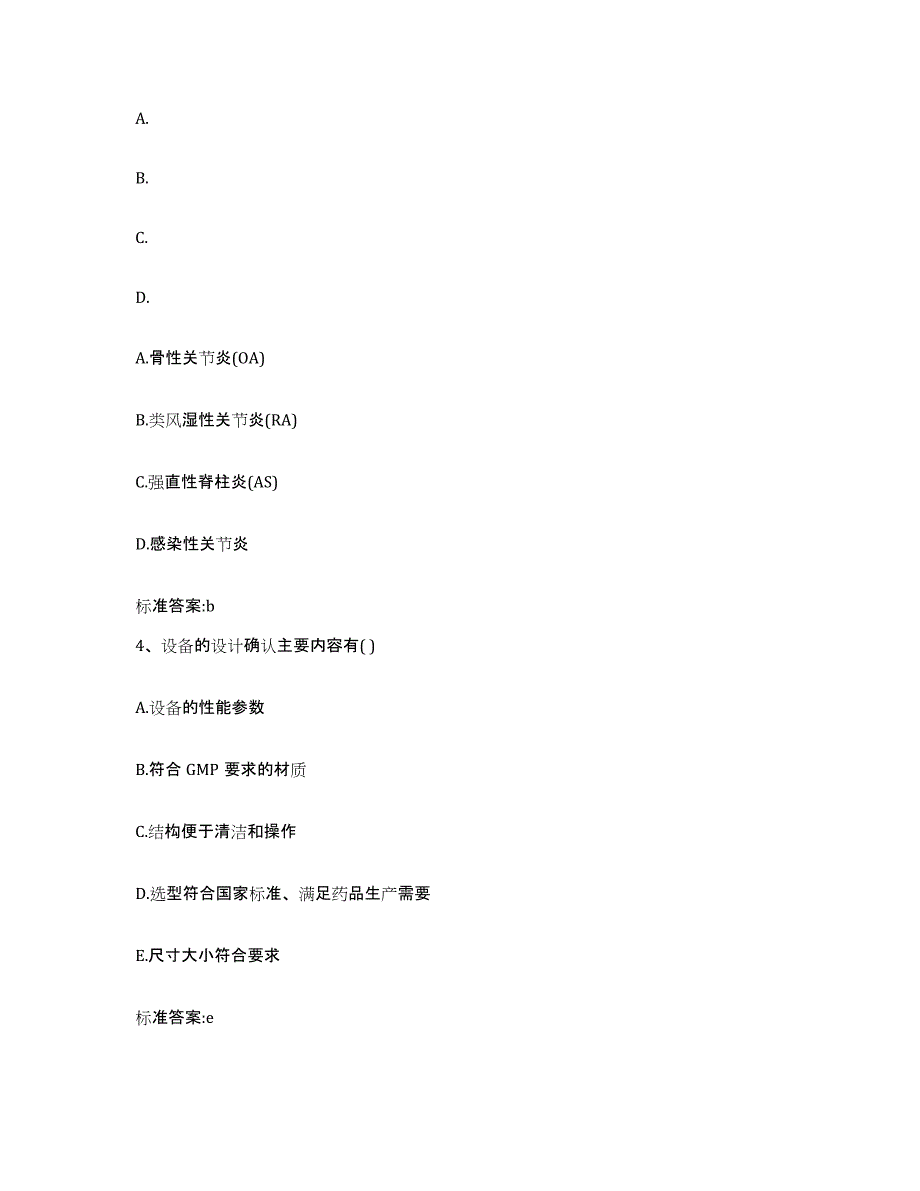 A.

B.

C.

D.

A.骨性关节炎(OA)

B.类风湿性关节炎(RA)

C.强直性脊柱炎(AS)

D.感染性关节炎

标准答案:b

4、设备的设计确认主要内容有( )

A.设备的性能参数

B.符合 GMP 要求的材质

C.结构便于清洁和操作

D.选型符合国家标准、满足药品生产需要

E.尺寸大小符合要求

标准答案:e